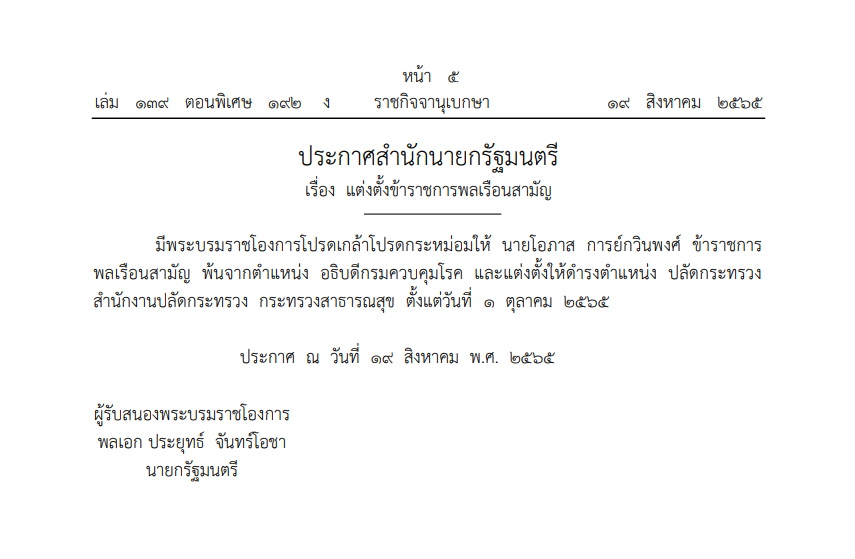 หน้า ๕
เล่ม ๑๓๙ ตอนพิเศษ ๑๙๒ ง ราชกิจจานุเบกษา ๑๙ สิงหาคม ๒๕๖๕

ประกาศสำนักนายกรัฐมนตรี
เรื่อง แต่งตั้งข้าราชการพลเรือนสามัญ

มีพระบรมราชโองการโปรดเกล้าโปรดกระหม่อมให้ นายโอภาส การย์กวินพงศ์ ข้าราชการพลเรือนสามัญ พ้นจากตำแหน่ง อธิบดีกรมควบคุมโรค และแต่งตั้งให้ดำรงตำแหน่ง ปลัดกระทรวง สำนักงานปลัดกระทรวง กระทรวงสาธารณสุข ตั้งแต่วันที่ ๑ ตุลาคม ๒๕๖๕

ประกาศ ณ วันที่ ๑๙ สิงหาคม พ.ศ. ๒๕๖๕

ผู้รับสนองพระบรมราชโองการ
พลเอก ประยุทธ์ จันทร์โอชา
นายกรัฐมนตรี